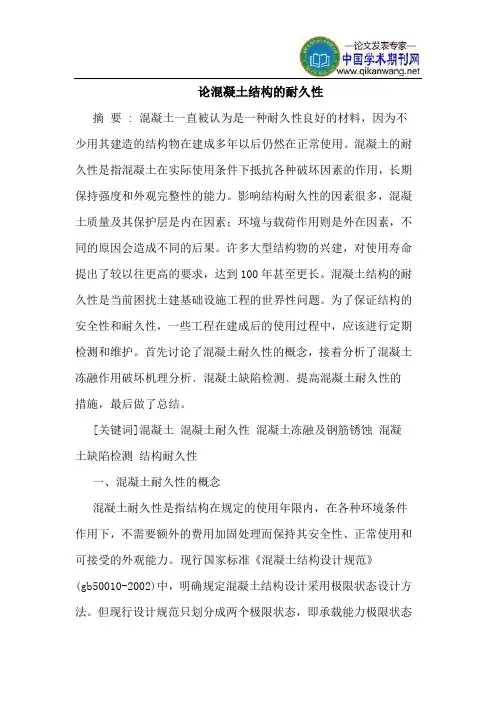 —论文发表专家—
中国学术期刊网
www.qikanwang.net

论混凝土结构的耐久性

摘 要 : 混凝土一直被认为是一种耐久性良好的材料，因为不少用其建造的结构物在建成多年以后仍然在正常使用。混凝土的耐久性是指混凝土在实际使用条件下抵抗各种破坏因素的作用，长期保持强度和外观完整性的能力。影响结构耐久性的因素很多，混凝土质量及其保护层是内在因素；环境与载荷作用则是外在因素，不同的原因会造成不同的后果。许多大型结构物的兴建，对使用寿命提出了较以往更高的要求，达到100年甚至更长。混凝土结构的耐久性是当前困扰土建基础设施工程的世界性问题。为了保证结构的安全性和耐久性，一些工程在建成后的使用过程中，应该进行定期检测和维护。首先讨论了混凝土耐久性的概念，接着分析了混凝土冻融作用破坏机理分析、混凝土缺陷检测、提高混凝土耐久性的措施，最后做了总结。

[关键词]混凝土 混凝土耐久性 混凝土冻融及钢筋锈蚀 混凝土缺陷检测 结构耐久性

一、混凝土耐久性的概念

混凝土耐久性是指结构在规定的使用年限内，在各种环境条件作用下，不需要额外的费用加固处理而保持其安全性、正常使用和可接受的外观能力。现行国家标准《混凝土结构设计规范》(gb50010-2002)中，明确规定混凝土结构设计采用极限状态设计方法。但现行设计规范只划分成两个极限状态，即承载能力极限状态